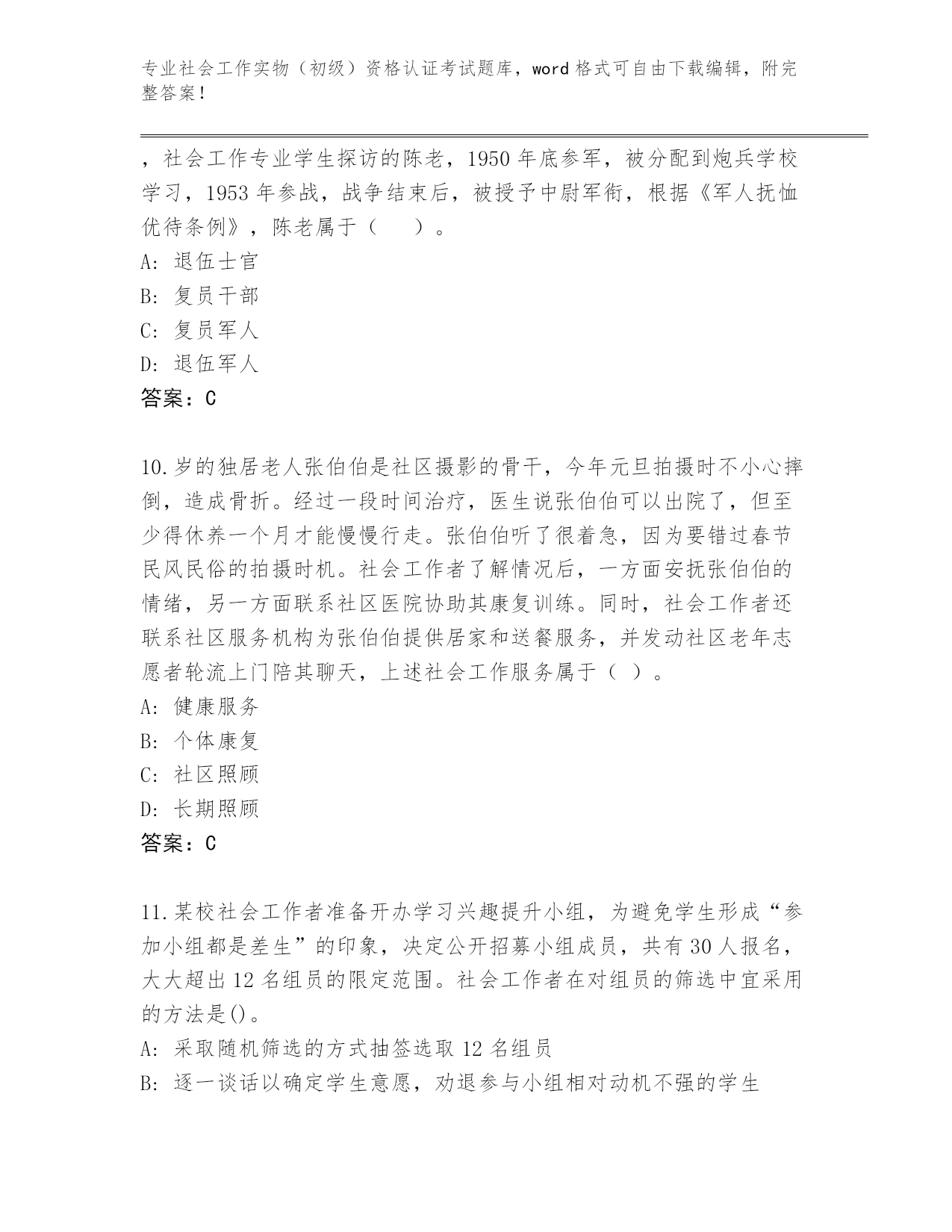 专业社会工作实物（初级）资格认证考试题库，word 格式可自由下载编辑，附完整答案！

，社会工作专业学生探访的陈老，1950 年底参军，被分配到炮兵学校学习，1953 年参战，战争结束后，被授予中尉军衔，根据《军人抚恤优待条例》，陈老属于（　　）。
A: 退伍士官
B: 复员干部
C: 复员军人
D: 退伍军人
答案：C

10.岁的独居老人张伯伯是社区摄影的骨干，今年元旦拍摄时不小心摔倒，造成骨折。经过一段时间治疗，医生说张伯伯可以出院了，但至少得休养一个月才能慢慢行走。张伯伯听了很着急，因为要错过春节民风民俗的拍摄时机。社会工作者了解情况后，一方面安抚张伯伯的情绪，另一方面联系社区医院协助其康复训练。同时，社会工作者还联系社区服务机构为张伯伯提供居家和送餐服务，并发动社区老年志愿者轮流上门陪其聊天，上述社会工作服务属于（ ）。
A: 健康服务
B: 个体康复
C: 社区照顾
D: 长期照顾
答案：C

11.某校社会工作者准备开办学习兴趣提升小组，为避免学生形成“参加小组都是差生”的印象，决定公开招募小组成员，共有 30 人报名，大大超出 12 名组员的限定范围。社会工作者在对组员的筛选中宜采用的方法是()。
A: 采取随机筛选的方式抽签选取 12 名组员
B: 逐一谈话以确定学生意愿，劝退参与小组相对动机不强的学生